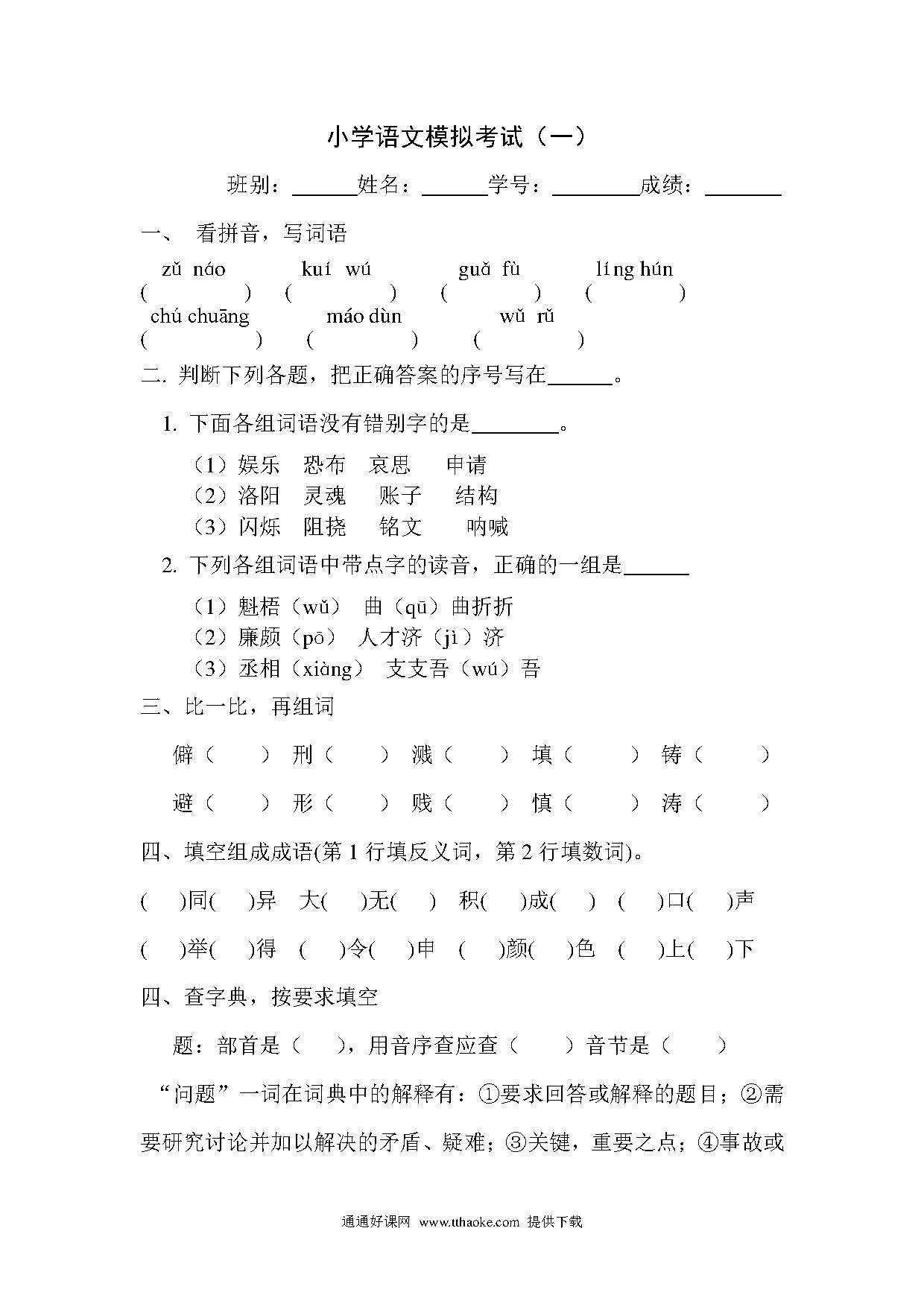 小学语文模拟考试（一）

班别：______姓名：______学号：________成绩：_______

一、 看拼音，写词语

zǔ náo　kuí wú　guǎ fù　líng hún
(　)　(　)　(　)　(　)
chú chuāng　máo dùn　wǔ rǔ
(　)　(　)　(　)

二. 判断下列各题，把正确答案的序号写在______。

1. 下面各组词语没有错别字的是________。

（1）娱乐　恐布　哀思　申请
（2）洛阳　灵魂　账子　结构
（3）闪烁　阻挠　铭文　呐喊

2. 下列各组词语中带点字的读音，正确的一组是______

（1）魁梧（wǔ）　曲（qū）曲折折
（2）廉颇（pō）　人才济（jì）济
（3）丞相（xiàng）　支支吾（wú）吾

三、比一比，再组词

僻（　）　刑（　）　溅（　）　填（　）　铸（　）

避（　）　形（　）　贱（　）　慎（　）　涛（　）

四、填空组成成语(第 1 行填反义词，第 2 行填数词)。

(　)同(　)异　大(　)无(　)　积(　)成(　)　(　)口(　)声

(　)举(　)得　(　)令(　)申　(　)颜(　)色　(　)上(　)下

四、查字典，按要求填空

题：部首是（　），用音序查应查（　）音节是（　）

“问题”一词在词典中的解释有：①要求回答或解释的题目；②需要研究讨论并加以解决的矛盾、疑难；③关键，重要之点；④事故或

通通好课网 www.tthaoke.com 提供下载